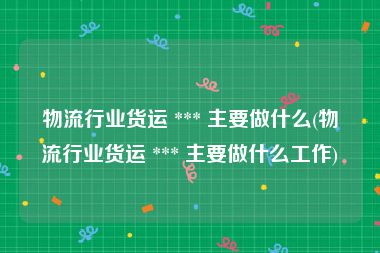 物流行业货运 *** 主要做什么(物流行业货运 *** 主要做什么工作)